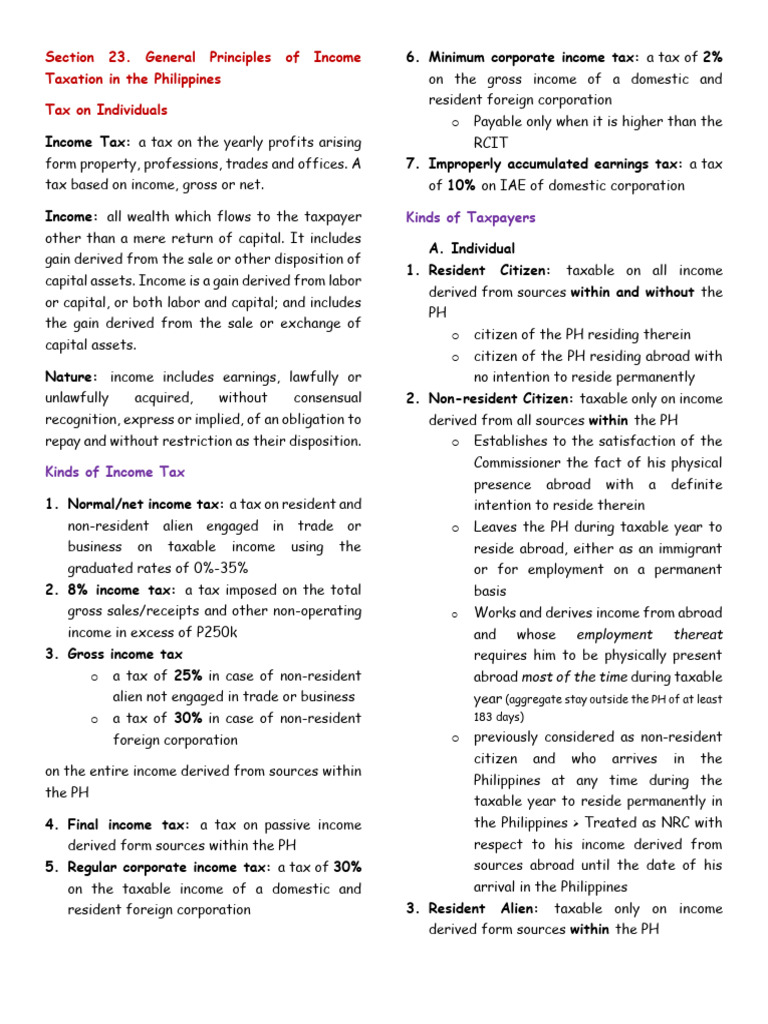 Section 23. General Principles of Income Taxation in the Philippines

Tax on Individuals

Income Tax: a tax on the yearly profits arising form property, professions, trades and offices. A tax based on income, gross or net.

Income: all wealth which flows to the taxpayer other than a mere return of capital. It includes gain derived from the sale or other disposition of capital assets. Income is a gain derived from labor or capital, or both labor and capital; and includes the gain derived from the sale or exchange of capital assets.

Nature: income includes earnings, lawfully or unlawfully acquired, without consensual recognition, express or implied, of an obligation to repay and without restriction as their disposition.

Kinds of Income Tax

1. Normal/net income tax: a tax on resident and non-resident alien engaged in trade or business on taxable income using the graduated rates of 0%-35%
2. 8% income tax: a tax imposed on the total gross sales/receipts and other non-operating income in excess of P250k
3. Gross income tax
   o a tax of 25% in case of non-resident alien not engaged in trade or business
   o a tax of 30% in case of non-resident foreign corporation

on the entire income derived from sources within the PH

4. Final income tax: a tax on passive income derived form sources within the PH
5. Regular corporate income tax: a tax of 30% on the taxable income of a domestic and resident foreign corporation
6. Minimum corporate income tax: a tax of 2% on the gross income of a domestic and resident foreign corporation
   o Payable only when it is higher than the RCIT
7. Improperly accumulated earnings tax: a tax of 10% on IAE of domestic corporation

Kinds of Taxpayers

A. Individual
1. Resident Citizen: taxable on all income derived from sources within and without the PH
   o citizen of the PH residing therein
   o citizen of the PH residing abroad with no intention to reside permanently
2. Non-resident Citizen: taxable only on income derived from all sources within the PH
   o Establishes to the satisfaction of the Commissioner the fact of his physical presence abroad with a definite intention to reside therein
   o Leaves the PH during taxable year to reside abroad, either as an immigrant or for employment on a permanent basis
   o Works and derives income from abroad and whose employment thereat requires him to be physically present abroad most of the time during taxable year (aggregate stay outside the PH of at least 183 days)
   o previously considered as non-resident citizen and who arrives in the Philippines at any time during the taxable year to reside permanently in the Philippines > Treated as NRC with respect to his income derived from sources abroad until the date of his arrival in the Philippines
3. Resident Alien: taxable only on income derived form sources within the PH